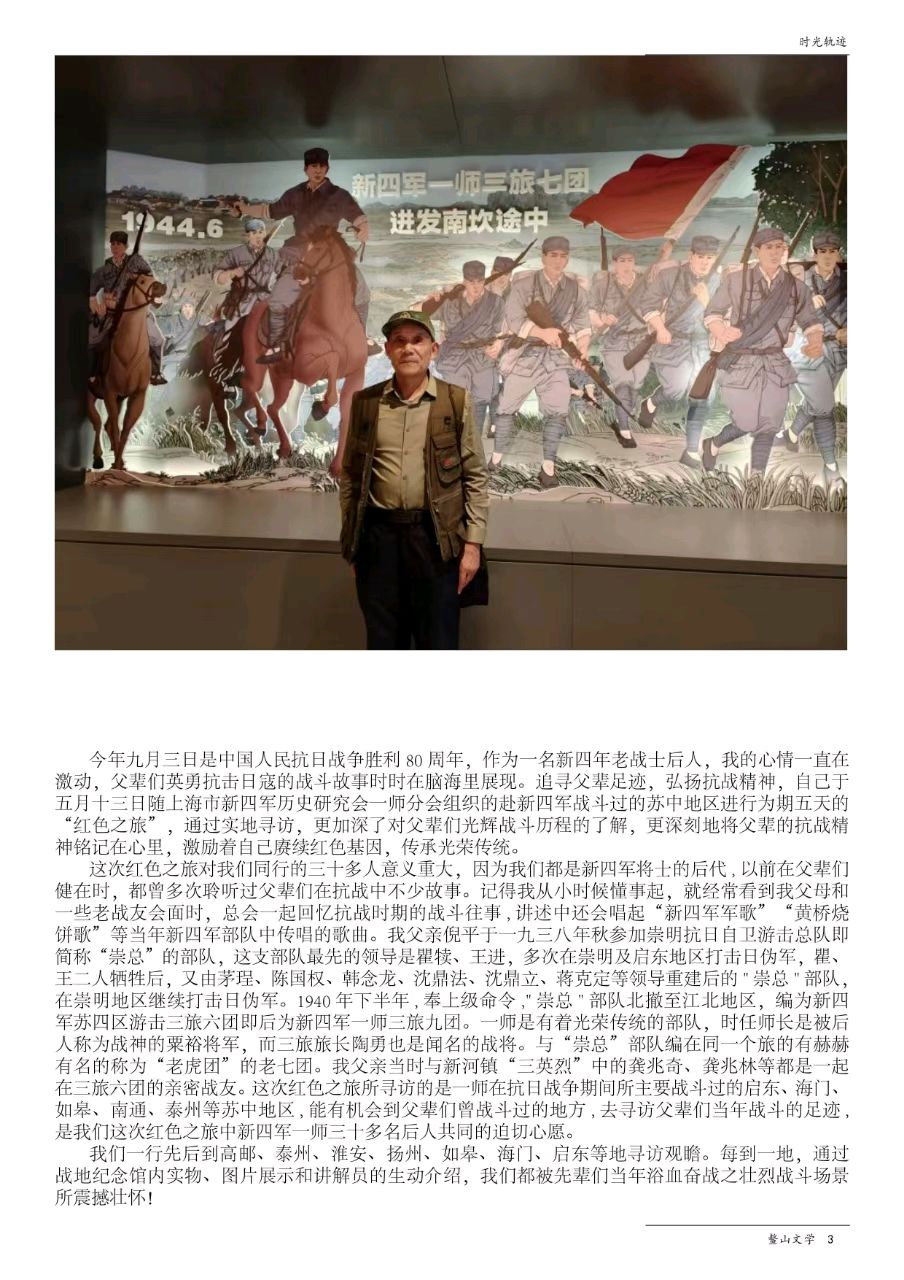 时光轨迹

新四军一师三旅七团
进发南坎途中

1944.6

今年九月三日是中国人民抗日战争胜利80周年，作为一名新四年老战士后人，我的心情一直在激动，父辈们英勇抗击日寇的战斗故事时时在脑海里展现。追寻父辈足迹，弘扬抗战精神，自己于五月十三日随上海市新四军历史研究会一师分会组织的赴新四军战斗过的苏中地区进行为期五天的“红色之旅”，通过实地寻访，更加深了对父辈们光辉战斗历程的了解，更深刻地将父辈的抗战精神铭记在心里，激励着自己赓续红色基因，传承光荣传统。

这次红色之旅对我们同行的三十多人意义重大，因为我们都是新四军将士的后代，以前在父辈们健在时，都曾多次聆听过父辈们在抗战中不少故事。记得我从小时候懂事起，就经常看到我父母和一些老战友会面时，总会一起回忆抗战时期的战斗往事，讲述中还会唱起“新四军军歌”“黄桥烧饼歌”等当年新四军部队中传唱的歌曲。我父亲倪平于一九三八年秋参加崇明抗日自卫游击总队即简称“崇总”的部队，这支部队最先的领导是瞿犊、王进，多次在崇明及启东地区打击日伪军，瞿、王二人牺牲后，又由茅珵、陈国权、韩念龙、沈鼎法、沈鼎立、蒋克定等领导重建后的"崇总"部队，在崇明地区继续打击日伪军。1940年下半年，奉上级命令，"崇总"部队北撤至江北地区，编为新四军苏四区游击三旅六团即后为新四军一师三旅九团。一师是有着光荣传统的部队，时任师长是被后人称为战神的粟裕将军，而三旅旅长陶勇也是闻名的战将。与“崇总”部队编在同一个旅的有赫赫有名的称为“老虎团”的老七团。我父亲当时与新河镇“三英烈”中的龚兆奇、龚兆林等都是一起在三旅六团的亲密战友。这次红色之旅所寻访的是一师在抗日战争期间所主要战斗过的启东、海门、如皋、南通、泰州等苏中地区，能有机会到父辈们曾战斗过的地方，去寻访父辈们当年战斗的足迹，是我们这次红色之旅中新四军一师三十多名后人共同的迫切心愿。

我们一行先后到高邮、泰州、淮安、扬州、如皋、海门、启东等地寻访观瞻。每到一地，通过战地纪念馆内实物、图片展示和讲解员的生动介绍，我们都被先辈们当年浴血奋战之壮烈战斗场景所震撼壮怀！

鳌山文学 3